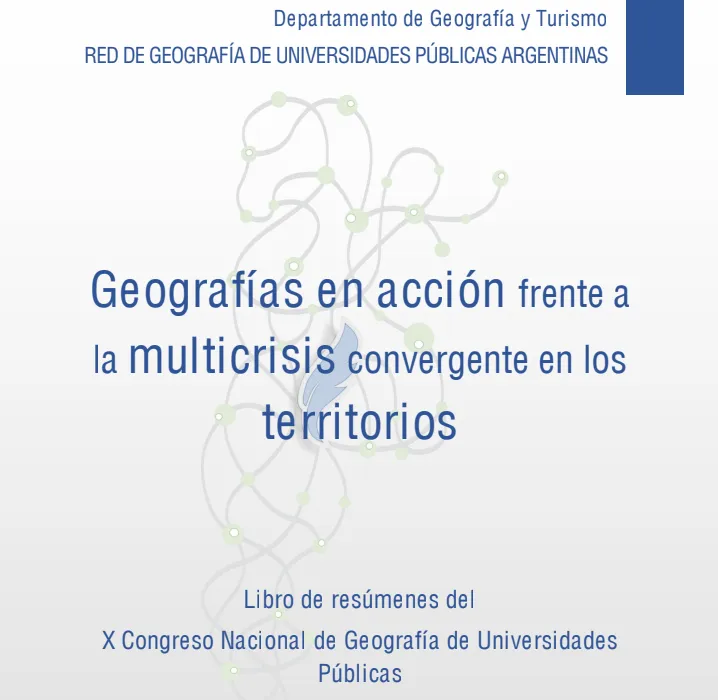 Departamento de Geografía y Turismo
RED DE GEOGRAFÍA DE UNIVERSIDADES PÚBLICAS ARGENTINAS

Geografías en acción frente a la multicrisis convergente en los territorios

Libro de resúmenes del
X Congreso Nacional de Geografía de Universidades Públicas